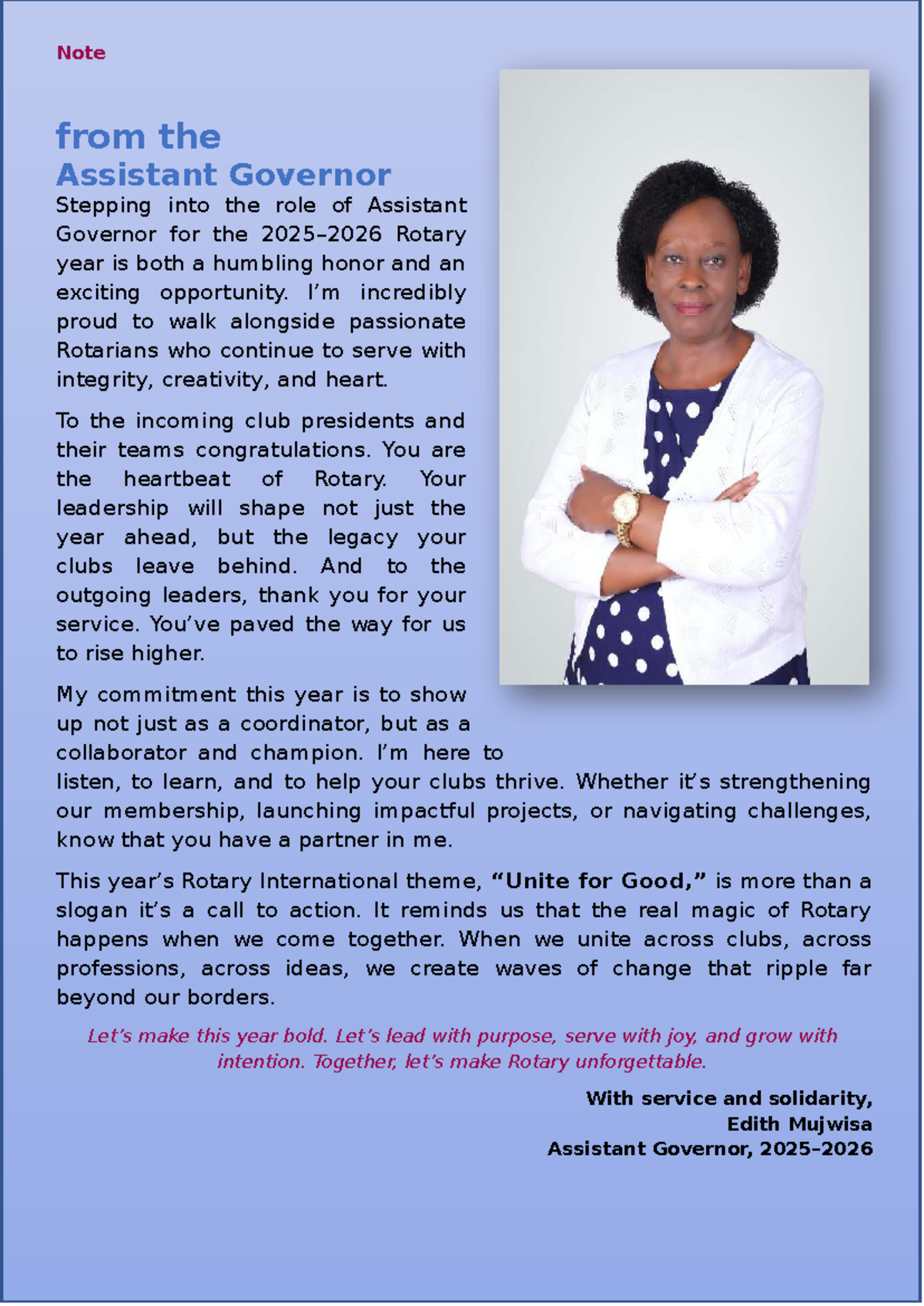 Note

from the
Assistant Governor

Stepping into the role of Assistant Governor for the 2025–2026 Rotary year is both a humbling honor and an exciting opportunity. I'm incredibly proud to walk alongside passionate Rotarians who continue to serve with integrity, creativity, and heart.

To the incoming club presidents and their teams congratulations. You are the heartbeat of Rotary. Your leadership will shape not just the year ahead, but the legacy your clubs leave behind. And to the outgoing leaders, thank you for your service. You've paved the way for us to rise higher.

My commitment this year is to show up not just as a coordinator, but as a collaborator and champion. I'm here to listen, to learn, and to help your clubs thrive. Whether it's strengthening our membership, launching impactful projects, or navigating challenges, know that you have a partner in me.

This year's Rotary International theme, "Unite for Good," is more than a slogan it's a call to action. It reminds us that the real magic of Rotary happens when we come together. When we unite across clubs, across professions, across ideas, we create waves of change that ripple far beyond our borders.

Let's make this year bold. Let's lead with purpose, serve with joy, and grow with intention. Together, let's make Rotary unforgettable.

With service and solidarity,
Edith Mujwisa
Assistant Governor, 2025–2026